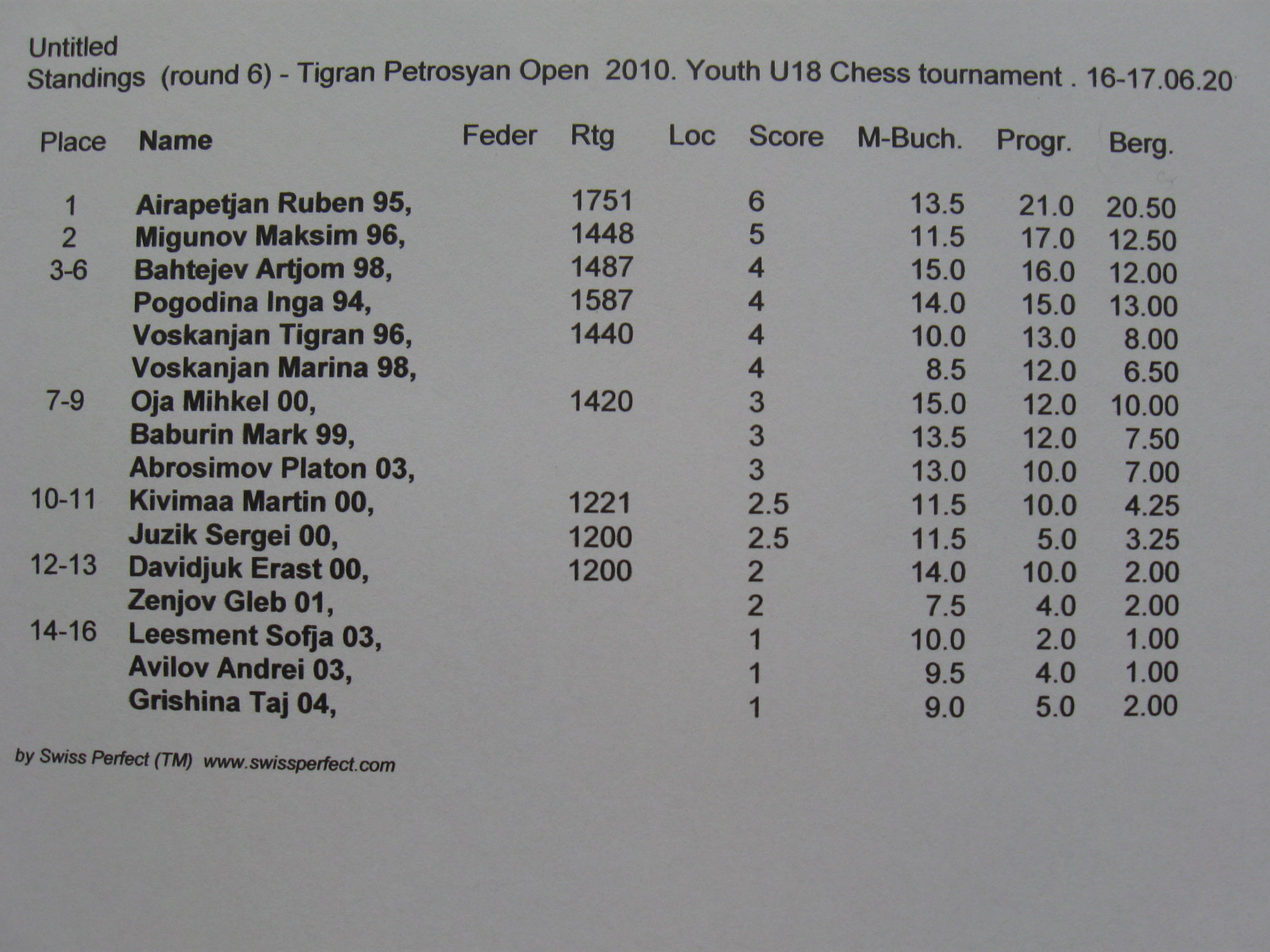 Untitled
Standings (round 6) - Tigran Petrosyan Open 2010. Youth U18 Chess tournament . 16-17.06.20

| Place | Name | Feder | Rtg | Loc | Score | M-Buch. | Progr. | Berg. |
|---|---|---|---|---|---|---|---|---|
| 1 | Airapetjan Ruben 95, | | 1751 | | 6 | 13.5 | 21.0 | 20.50 |
| 2 | Migunov Maksim 96, | | 1448 | | 5 | 11.5 | 17.0 | 12.50 |
| 3-6 | Bahtejev Artjom 98, | | 1487 | | 4 | 15.0 | 16.0 | 12.00 |
| | Pogodina Inga 94, | | 1587 | | 4 | 14.0 | 15.0 | 13.00 |
| | Voskanjan Tigran 96, | | 1440 | | 4 | 10.0 | 13.0 | 8.00 |
| | Voskanjan Marina 98, | | | | 4 | 8.5 | 12.0 | 6.50 |
| 7-9 | Oja Mihkel 00, | | 1420 | | 3 | 15.0 | 12.0 | 10.00 |
| | Baburin Mark 99, | | | | 3 | 13.5 | 12.0 | 7.50 |
| | Abrosimov Platon 03, | | | | 3 | 13.0 | 10.0 | 7.00 |
| 10-11 | Kivimaa Martin 00, | | 1221 | | 2.5 | 11.5 | 10.0 | 4.25 |
| | Juzik Sergei 00, | | 1200 | | 2.5 | 11.5 | 5.0 | 3.25 |
| 12-13 | Davidjuk Erast 00, | | 1200 | | 2 | 14.0 | 10.0 | 2.00 |
| | Zenjov Gleb 01, | | | | 2 | 7.5 | 4.0 | 2.00 |
| 14-16 | Leesment Sofja 03, | | | | 1 | 10.0 | 2.0 | 1.00 |
| | Avilov Andrei 03, | | | | 1 | 9.5 | 4.0 | 1.00 |
| | Grishina Taj 04, | | | | 1 | 9.0 | 5.0 | 2.00 |

by Swiss Perfect (TM) www.swissperfect.com